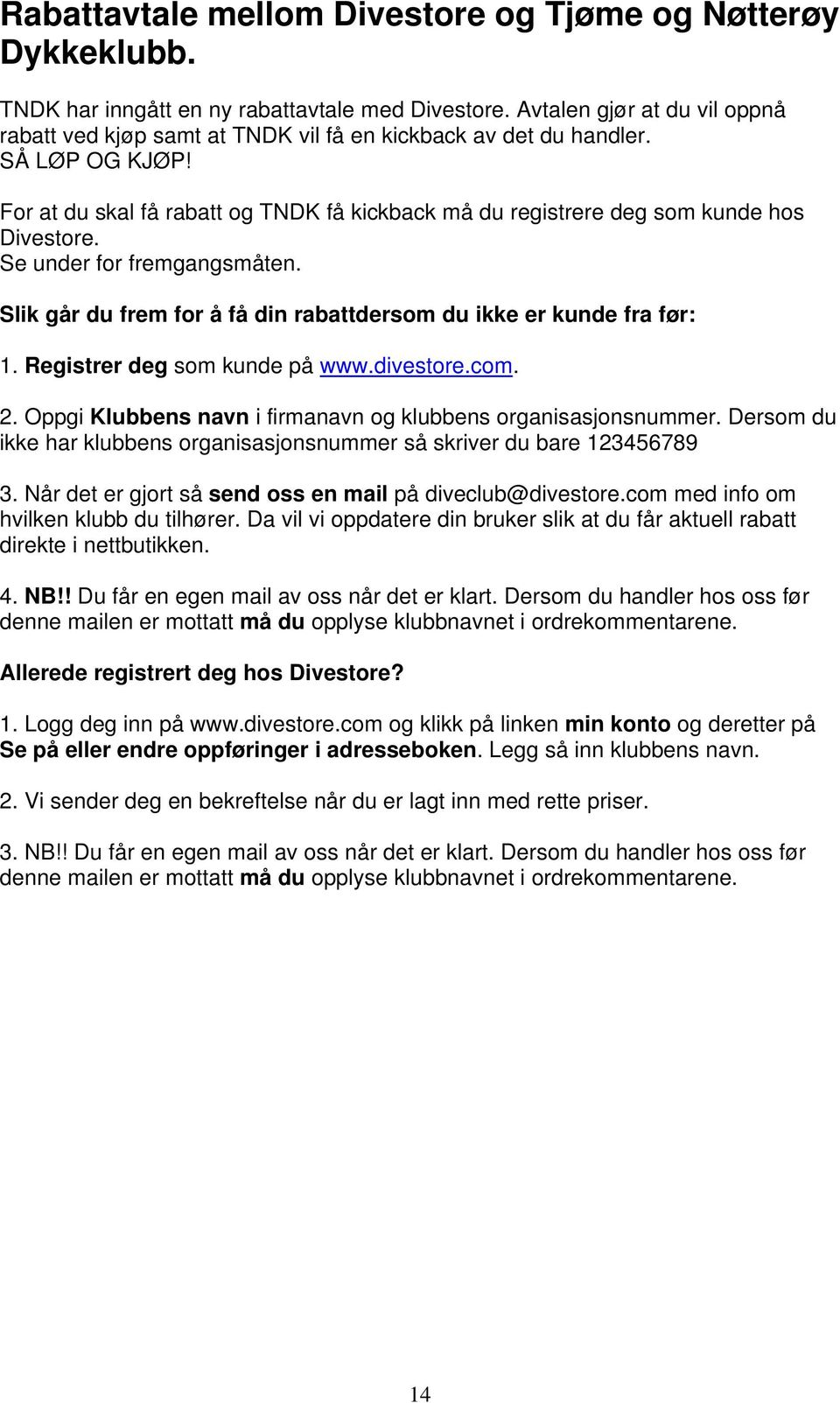 Rabattavtale mellom Divestore og Tjøme og Nøtterøy Dykkeklubb.

TNDK har inngått en ny rabattavtale med Divestore. Avtalen gjør at du vil oppnå rabatt ved kjøp samt at TNDK vil få en kickback av det du handler.
SÅ LØP OG KJØP!

For at du skal få rabatt og TNDK få kickback må du registrere deg som kunde hos Divestore.
Se under for fremgangsmåten.

Slik går du frem for å få din rabattdersom du ikke er kunde fra før:

1. Registrer deg som kunde på www.divestore.com.

2. Oppgi Klubbens navn i firmanavn og klubbens organisasjonsnummer. Dersom du ikke har klubbens organisasjonsnummer så skriver du bare 123456789

3. Når det er gjort så send oss en mail på diveclub@divestore.com med info om hvilken klubb du tilhører. Da vil vi oppdatere din bruker slik at du får aktuell rabatt direkte i nettbutikken.

4. NB!! Du får en egen mail av oss når det er klart. Dersom du handler hos oss før denne mailen er mottatt må du opplyse klubbnavnet i ordrekommentarene.

Allerede registrert deg hos Divestore?

1. Logg deg inn på www.divestore.com og klikk på linken min konto og deretter på Se på eller endre oppføringer i adresseboken. Legg så inn klubbens navn.

2. Vi sender deg en bekreftelse når du er lagt inn med rette priser.

3. NB!! Du får en egen mail av oss når det er klart. Dersom du handler hos oss før denne mailen er mottatt må du opplyse klubbnavnet i ordrekommentarene.

14